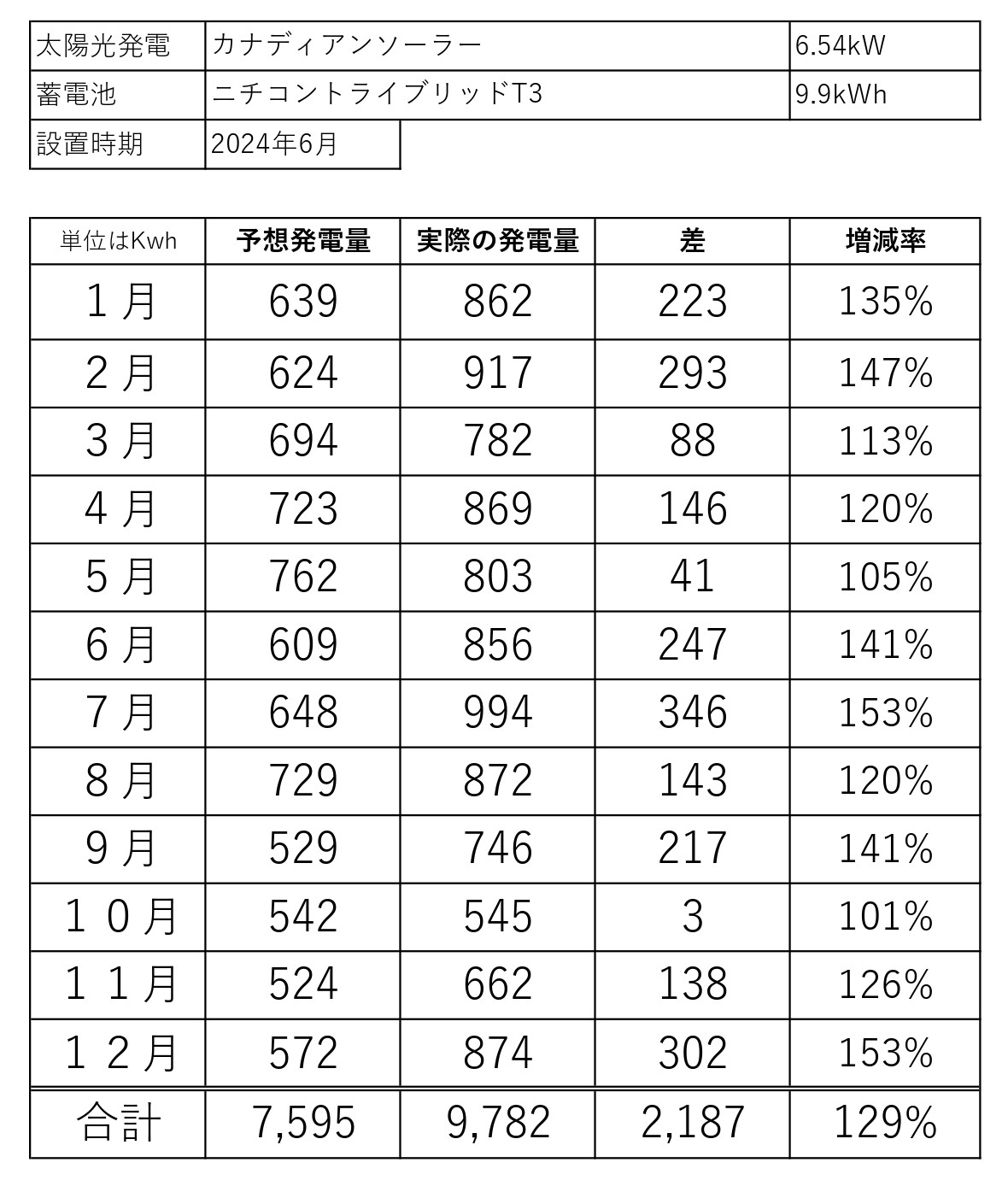 | 太陽光発電 | カナディアンソーラー | 6.54kW |
|---|---|---|
| 蓄電池 | ニチコントライブリッドT3 | 9.9kWh |
| 設置時期 | 2024年6月 | |

| 単位はKwh | 予想発電量 | 実際の発電量 | 差 | 増減率 |
|---|---|---|---|---|
| １月 | 639 | 862 | 223 | 135% |
| ２月 | 624 | 917 | 293 | 147% |
| ３月 | 694 | 782 | 88 | 113% |
| ４月 | 723 | 869 | 146 | 120% |
| ５月 | 762 | 803 | 41 | 105% |
| ６月 | 609 | 856 | 247 | 141% |
| ７月 | 648 | 994 | 346 | 153% |
| ８月 | 729 | 872 | 143 | 120% |
| ９月 | 529 | 746 | 217 | 141% |
| １０月 | 542 | 545 | 3 | 101% |
| １１月 | 524 | 662 | 138 | 126% |
| １２月 | 572 | 874 | 302 | 153% |
| 合計 | 7,595 | 9,782 | 2,187 | 129% |